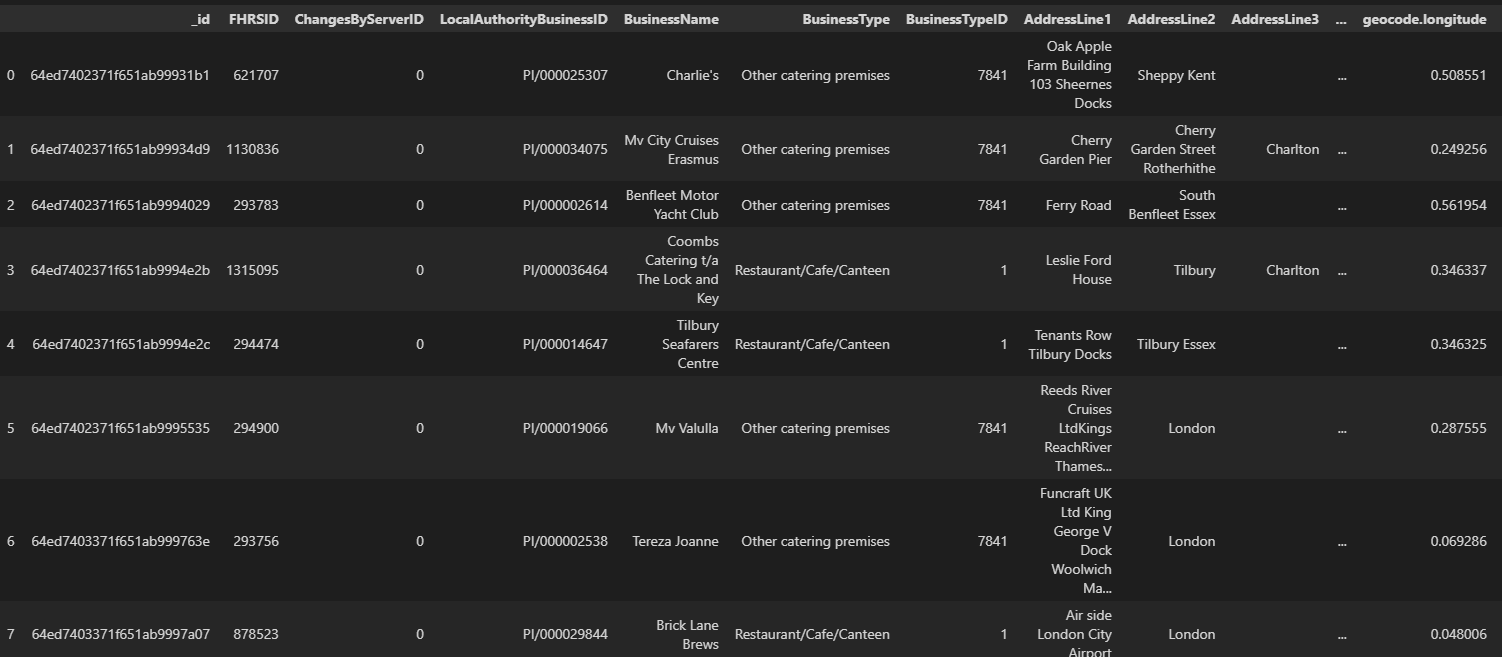 |   | _id | FHRSID | ChangesByServerID | LocalAuthorityBusinessID | BusinessName | BusinessType | BusinessTypeID | AddressLine1 | AddressLine2 | AddressLine3 | ... | geocode.longitude |
|---|---|---|---|---|---|---|---|---|---|---|---|---|
| 0 | 64ed7402371f651ab99931b1 | 621707 | 0 | PI/000025307 | Charlie's | Other catering premises | 7841 | Oak Apple Farm Building 103 Sheernes Docks | Sheppy Kent | | ... | 0.508551 |
| 1 | 64ed7402371f651ab99934d9 | 1130836 | 0 | PI/000034075 | Mv City Cruises Erasmus | Other catering premises | 7841 | Cherry Garden Pier | Cherry Garden Street Rotherhithe | Charlton | ... | 0.249256 |
| 2 | 64ed7402371f651ab9994029 | 293783 | 0 | PI/000002614 | Benfleet Motor Yacht Club | Other catering premises | 7841 | Ferry Road | South Benfleet Essex | | ... | 0.561954 |
| 3 | 64ed7402371f651ab9994e2b | 1315095 | 0 | PI/000036464 | Coombs Catering t/a The Lock and Key | Restaurant/Cafe/Canteen | 1 | Leslie Ford House | Tilbury | Charlton | ... | 0.346337 |
| 4 | 64ed7402371f651ab9994e2c | 294474 | 0 | PI/000014647 | Tilbury Seafarers Centre | Restaurant/Cafe/Canteen | 1 | Tenants Row Tilbury Docks | Tilbury Essex | | ... | 0.346325 |
| 5 | 64ed7402371f651ab9995535 | 294900 | 0 | PI/000019066 | Mv Valulla | Other catering premises | 7841 | Reeds River Cruises LtdKings ReachRiver Thames... | London | | ... | 0.287555 |
| 6 | 64ed7403371f651ab999763e | 293756 | 0 | PI/000002538 | Tereza Joanne | Other catering premises | 7841 | Funcraft UK Ltd King George V Dock Woolwich Ma... | London | | ... | 0.069286 |
| 7 | 64ed7403371f651ab9997a07 | 878523 | 0 | PI/000029844 | Brick Lane Brews | Restaurant/Cafe/Canteen | 1 | Air side London City Airport | London | | ... | 0.048006 |